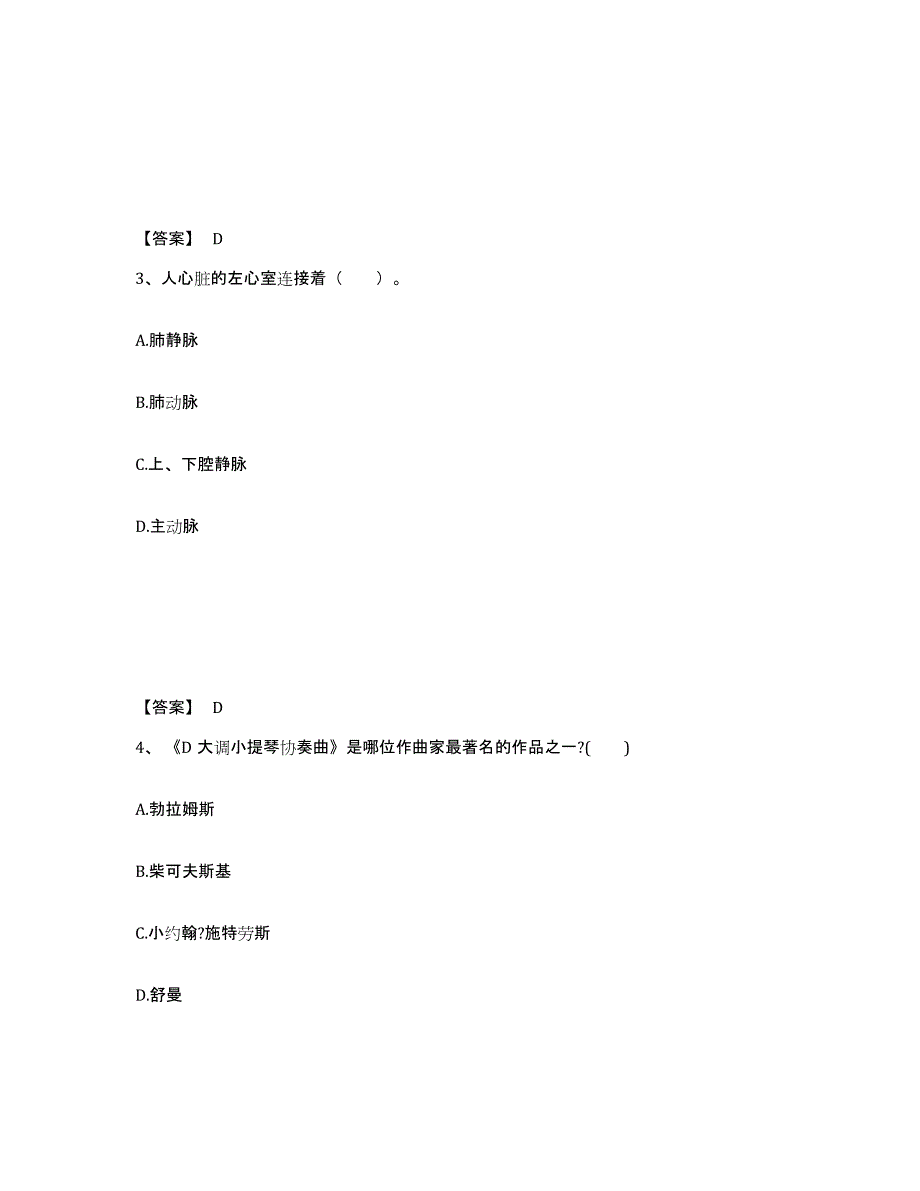 【答案】 D

3、人心脏的左心室连接着（ ）。

A.肺静脉

B.肺动脉

C.上、下腔静脉

D.主动脉

【答案】 D

4、《D 大调小提琴协奏曲》是哪位作曲家最著名的作品之一?( )

A.勃拉姆斯

B.柴可夫斯基

C.小约翰?施特劳斯

D.舒曼